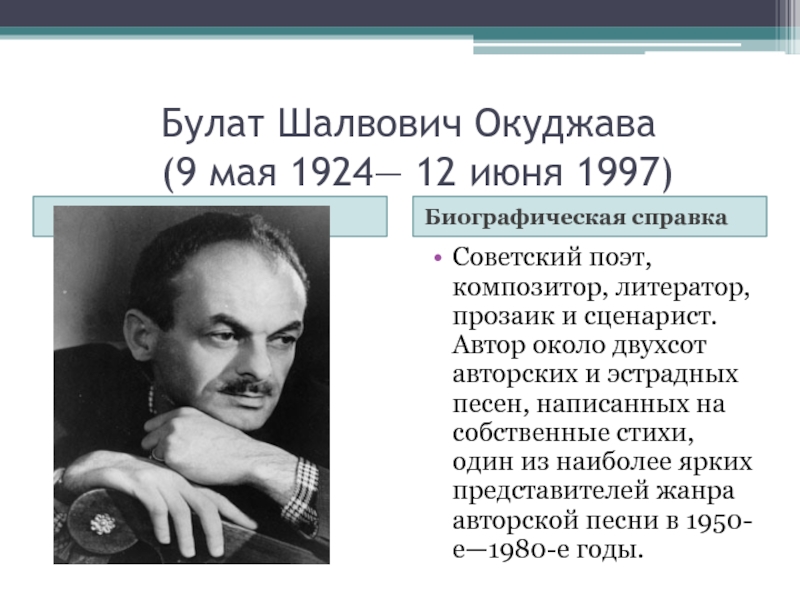 Булат Шалвович Окуджава
(9 мая 1924— 12 июня 1997)

Биографическая справка

• Советский поэт, композитор, литератор, прозаик и сценарист. Автор около двухсот авторских и эстрадных песен, написанных на собственные стихи, один из наиболее ярких представителей жанра авторской песни в 1950-е—1980-е годы.